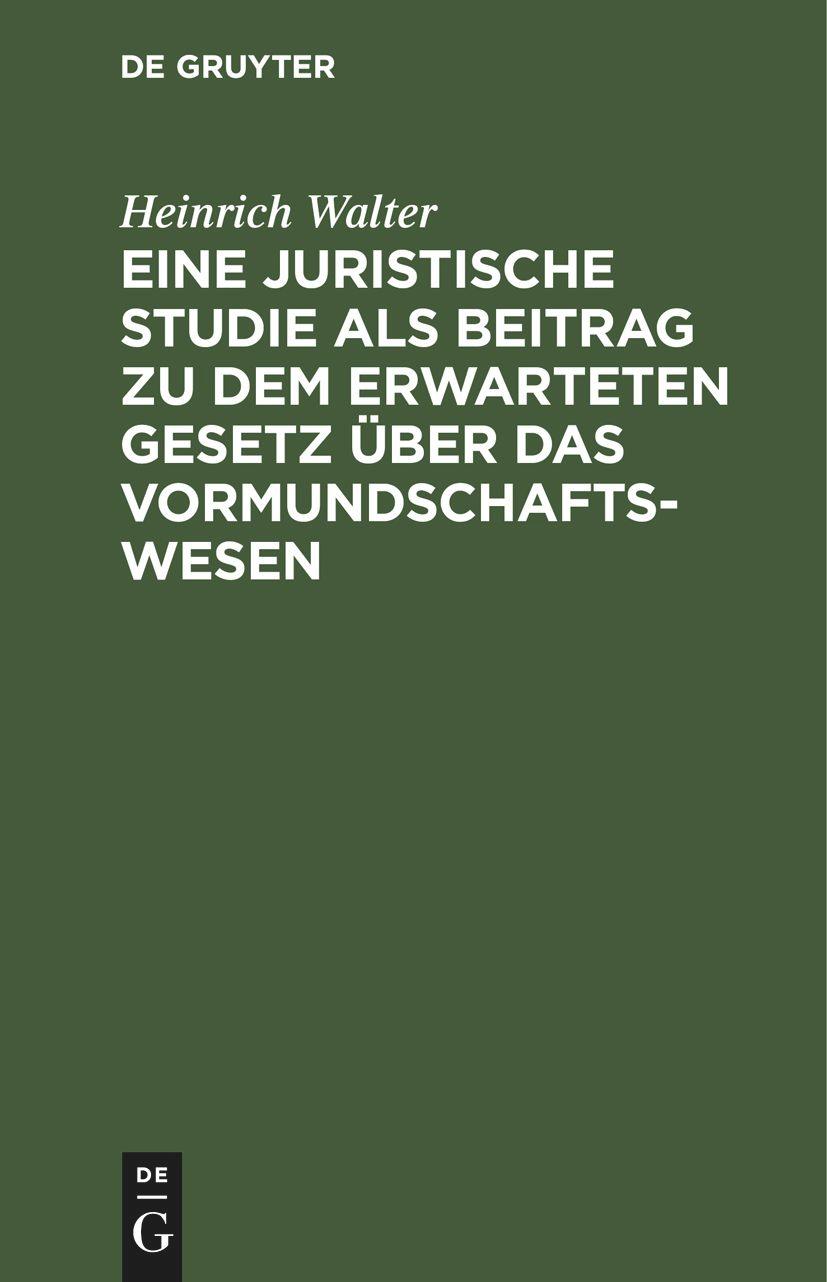 DE GRUYTER

Heinrich Walter

EINE JURISTISCHE STUDIE ALS BEITRAG ZU DEM ERWARTETEN GESETZ ÜBER DAS VORMUNDSCHAFTSWESEN

DE
G